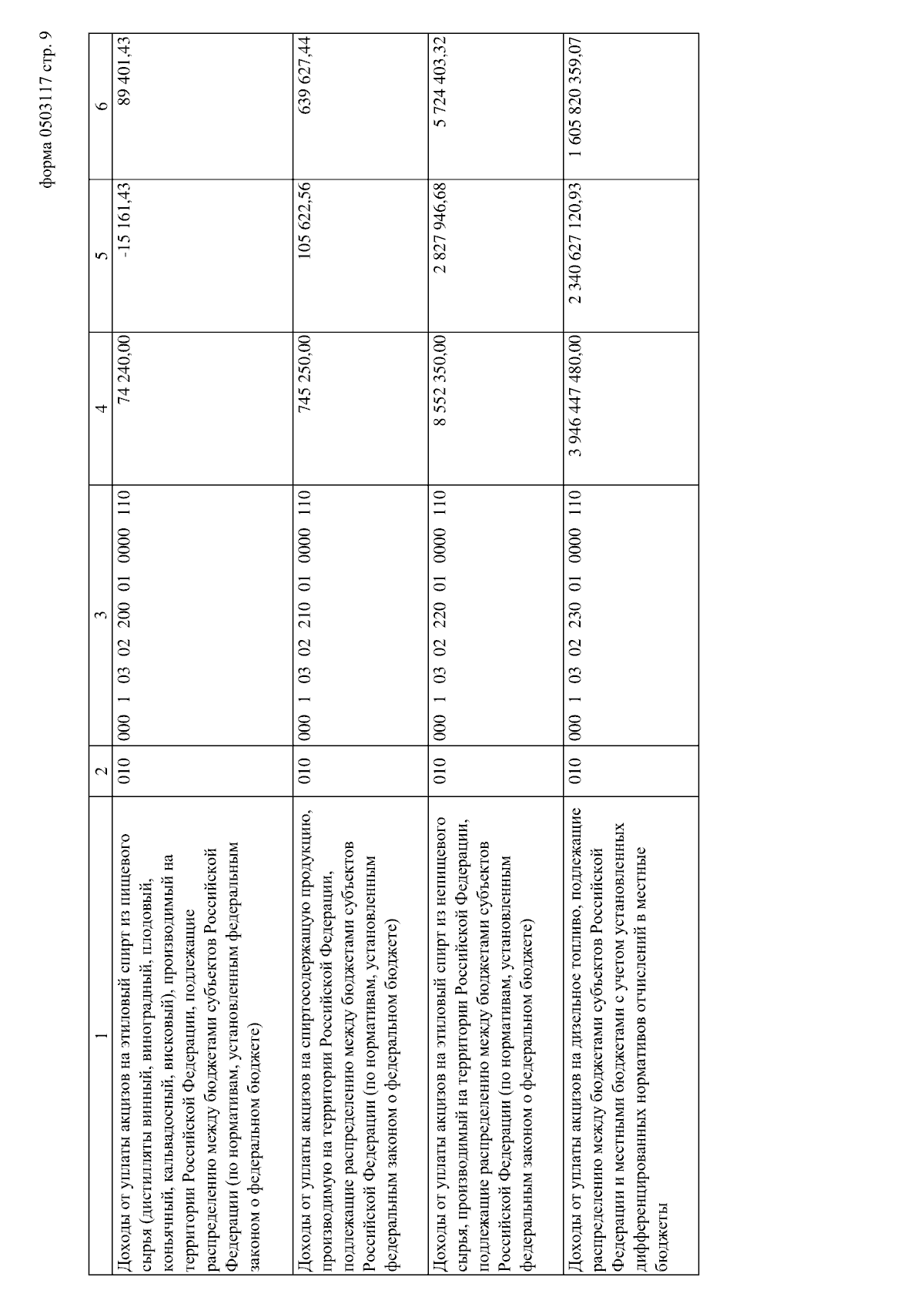 форма 0503117 стр. 9

| 1 | 2 | 3 | 4 | 5 | 6 |
|---|---|---|---|---|---|
| Доходы от уплаты акцизов на этиловый спирт из пищевого сырья (дистилляты винный, виноградный, плодовый, коньячный, кальвадосный, висковый), производимый на территории Российской Федерации, подлежащие распределению между бюджетами субъектов Российской Федерации (по нормативам, установленным федеральным законом о федеральном бюджете) | 010 | 000 1 03 02 200 01 0000 110 | 74 240,00 | -15 161,43 | 89 401,43 |
| Доходы от уплаты акцизов на спиртосодержащую продукцию, производимую на территории Российской Федерации, подлежащие распределению между бюджетами субъектов Российской Федерации (по нормативам, установленным федеральным законом о федеральном бюджете) | 010 | 000 1 03 02 210 01 0000 110 | 745 250,00 | 105 622,56 | 639 627,44 |
| Доходы от уплаты акцизов на этиловый спирт из непищевого сырья, производимый на территории Российской Федерации, подлежащие распределению между бюджетами субъектов Российской Федерации (по нормативам, установленным федеральным законом о федеральном бюджете) | 010 | 000 1 03 02 220 01 0000 110 | 8 552 350,00 | 2 827 946,68 | 5 724 403,32 |
| Доходы от уплаты акцизов на дизельное топливо, подлежащие распределению между бюджетами субъектов Российской Федерации и местными бюджетами с учетом установленных дифференцированных нормативов отчислений в местные бюджеты | 010 | 000 1 03 02 230 01 0000 110 | 3 946 447 480,00 | 2 340 627 120,93 | 1 605 820 359,07 |